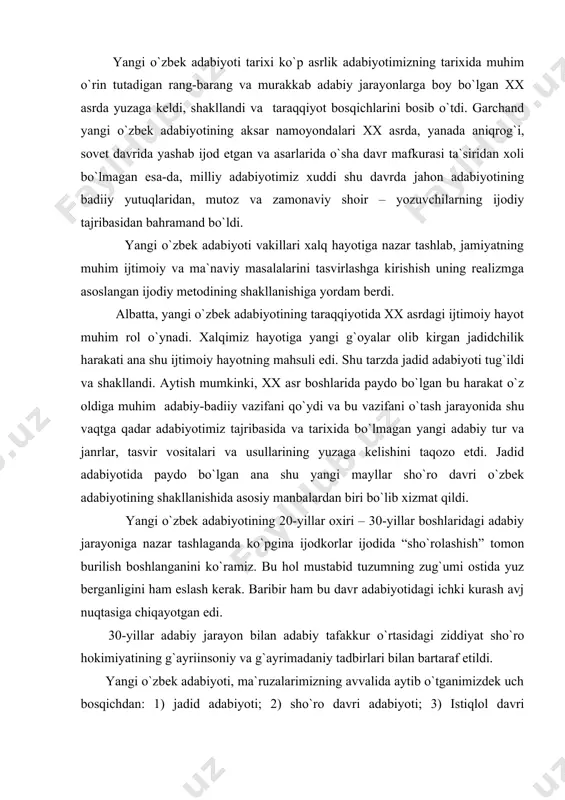 Yangi o`zbek adabiyoti tarixi ko`p asrlik adabiyotimizning tarixida muhim o`rin tutadigan rang-barang va murakkab adabiy jarayonlarga boy bo`lgan XX asrda yuzaga keldi, shakllandi va taraqqiyot bosqichlarini bosib o`tdi. Garchand yangi o`zbek adabiyotining aksar namoyondalari XX asrda, yanada aniqrog`i, sovet davrida yashab ijod etgan va asarlarida o`sha davr mafkurasi ta`siridan xoli bo`lmagan esa-da, milliy adabiyotimiz xuddi shu davrda jahon adabiyotining badiiy yutuqlaridan, mutoz va zamonaviy shoir – yozuvchilarning ijodiy tajribasidan bahramand bo`ldi.

Yangi o`zbek adabiyoti vakillari xalq hayotiga nazar tashlab, jamiyatning muhim ijtimoiy va ma`naviy masalalarini tasvirlashga kirishish uning realizmga asoslangan ijodiy metodining shakllanishiga yordam berdi.

Albatta, yangi o`zbek adabiyotining taraqqiyotida XX asrdagi ijtimoiy hayot muhim rol o`ynadi. Xalqimiz hayotiga yangi g`oyalar olib kirgan jadidchilik harakati ana shu ijtimoiy hayotning mahsuli edi. Shu tarzda jadid adabiyoti tug`ildi va shakllandi. Aytish mumkinki, XX asr boshlarida paydo bo`lgan bu harakat o`z oldiga muhim adabiy-badiiy vazifani qo`ydi va bu vazifani o`tash jarayonida shu vaqtga qadar adabiyotimiz tajribasida va tarixida bo`lmagan yangi adabiy tur va janrlar, tasvir vositalari va usullarining yuzaga kelishini taqozo etdi. Jadid adabiyotida paydo bo`lgan ana shu yangi mayllar sho`ro davri o`zbek adabiyotining shakllanishida asosiy manbalardan biri bo`lib xizmat qildi.

Yangi o`zbek adabiyotining 20-yillar oxiri – 30-yillar boshlaridagi adabiy jarayoniga nazar tashlaganda ko`pgina ijodkorlar ijodida “sho`rolashish” tomon burilish boshlanganini ko`ramiz. Bu hol mustabid tuzumning zug`umi ostida yuz berganligini ham eslash kerak. Baribir ham bu davr adabiyotidagi ichki kurash avj nuqtasiga chiqayotgan edi.

30-yillar adabiy jarayon bilan adabiy tafakkur o`rtasidagi ziddiyat sho`ro hokimiyatining g`ayriinsoniy va g`ayrimadaniy tadbirlari bilan bartaraf etildi.

Yangi o`zbek adabiyoti, ma`ruzalarimizning avvalida aytib o`tganimizdek uch bosqichdan: 1) jadid adabiyoti; 2) sho`ro davri adabiyoti; 3) Istiqlol davri